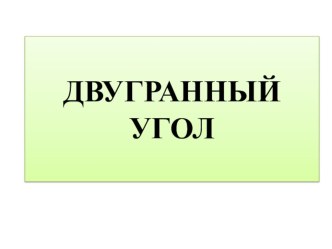 ДВУГРАННЫЙ УГОЛ